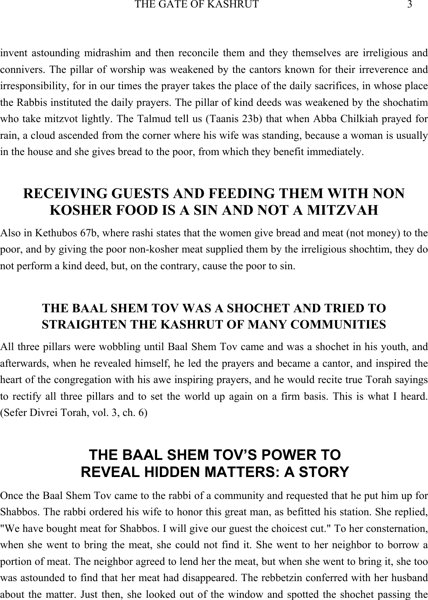 THE GATE OF KASHRUT 3

invent astounding midrashim and then reconcile them and they themselves are irreligious and connivers. The pillar of worship was weakened by the cantors known for their irreverence and irresponsibility, for in our times the prayer takes the place of the daily sacrifices, in whose place the Rabbis instituted the daily prayers. The pillar of kind deeds was weakened by the shochatim who take mitzvot lightly. The Talmud tell us (Taanis 23b) that when Abba Chilkiah prayed for rain, a cloud ascended from the corner where his wife was standing, because a woman is usually in the house and she gives bread to the poor, from which they benefit immediately.

RECEIVING GUESTS AND FEEDING THEM WITH NON KOSHER FOOD IS A SIN AND NOT A MITZVAH

Also in Kethubos 67b, where rashi states that the women give bread and meat (not money) to the poor, and by giving the poor non-kosher meat supplied them by the irreligious shochtim, they do not perform a kind deed, but, on the contrary, cause the poor to sin.

THE BAAL SHEM TOV WAS A SHOCHET AND TRIED TO STRAIGHTEN THE KASHRUT OF MANY COMMUNITIES

All three pillars were wobbling until Baal Shem Tov came and was a shochet in his youth, and afterwards, when he revealed himself, he led the prayers and became a cantor, and inspired the heart of the congregation with his awe inspiring prayers, and he would recite true Torah sayings to rectify all three pillars and to set the world up again on a firm basis. This is what I heard. (Sefer Divrei Torah, vol. 3, ch. 6)

THE BAAL SHEM TOV'S POWER TO REVEAL HIDDEN MATTERS: A STORY

Once the Baal Shem Tov came to the rabbi of a community and requested that he put him up for Shabbos. The rabbi ordered his wife to honor this great man, as befitted his station. She replied, "We have bought meat for Shabbos. I will give our guest the choicest cut." To her consternation, when she went to bring the meat, she could not find it. She went to her neighbor to borrow a portion of meat. The neighbor agreed to lend her the meat, but when she went to bring it, she too was astounded to find that her meat had disappeared. The rebbetzin conferred with her husband about the matter. Just then, she looked out of the window and spotted the shochet passing the